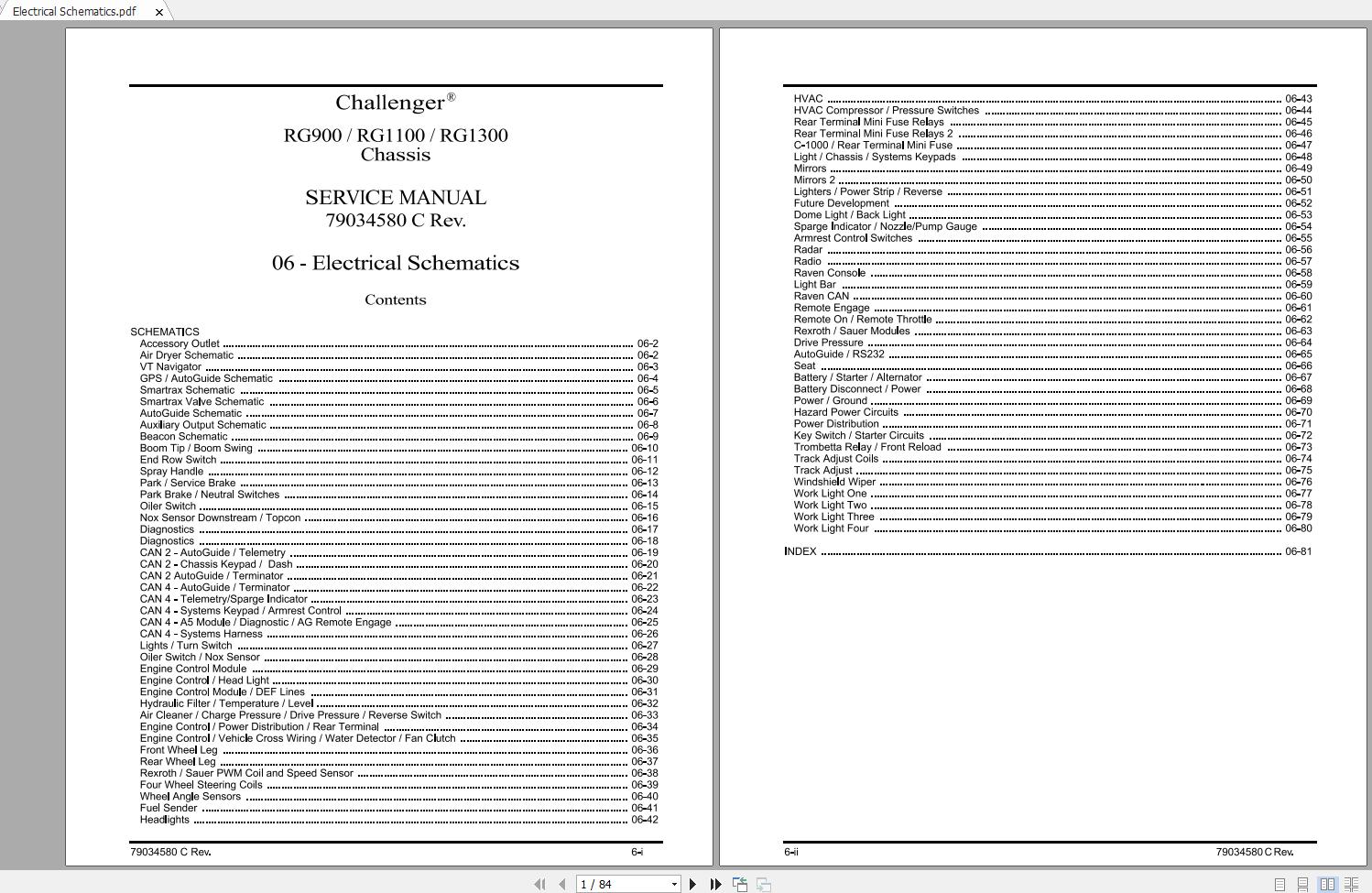 Electrical Schematics.pdf ×

Challenger®

RG900 / RG1100 / RG1300
Chassis

SERVICE MANUAL
79034580 C Rev.

06 - Electrical Schematics

Contents

SCHEMATICS
Accessory Outlet ........ 06-2
Air Dryer Schematic ........ 06-2
VT Navigator ........ 06-3
GPS / AutoGuide Schematic ........ 06-4
Smartrax Schematic ........ 06-5
Smartrax Valve Schematic ........ 06-6
AutoGuide Schematic ........ 06-7
Auxiliary Output Schematic ........ 06-8
Beacon Schematic ........ 06-9
Boom Tip / Boom Swing ........ 06-10
End Row Switch ........ 06-11
Spray Handle ........ 06-12
Park / Service Brake ........ 06-13
Park Brake / Neutral Switches ........ 06-14
Oiler Switch ........ 06-15
Nox Sensor Downstream / Topcon ........ 06-16
Diagnostics ........ 06-17
Diagnostics ........ 06-18
CAN 2 - AutoGuide / Telemetry ........ 06-19
CAN 2 - Chassis Keypad / Dash ........ 06-20
CAN 2 AutoGuide / Terminator ........ 06-21
CAN 4 - AutoGuide / Terminator ........ 06-22
CAN 4 - Telemetry/Sparge Indicator ........ 06-23
CAN 4 - Systems Keypad / Armrest Control ........ 06-24
CAN 4 - A5 Module / Diagnostic / AG Remote Engage ........ 06-25
CAN 4 - Systems Harness ........ 06-26
Lights / Turn Switch ........ 06-27
Oiler Switch / Nox Sensor ........ 06-28
Engine Control Module ........ 06-29
Engine Control / Head Light ........ 06-30
Engine Control Module / DEF Lines ........ 06-31
Hydraulic Filter / Temperature / Level ........ 06-32
Air Cleaner / Charge Pressure / Drive Pressure / Reverse Switch ........ 06-33
Engine Control / Power Distribution / Rear Terminal ........ 06-34
Engine Control / Vehicle Cross Wiring / Water Detector / Fan Clutch ........ 06-35
Front Wheel Leg ........ 06-36
Rear Wheel Leg ........ 06-37
Rexroth / Sauer PWM Coil and Speed Sensor ........ 06-38
Four Wheel Steering Coils ........ 06-39
Wheel Angle Sensors ........ 06-40
Fuel Sender ........ 06-41
Headlights ........ 06-42

79034580 C Rev. 6-i

HVAC ........ 06-43
HVAC Compressor / Pressure Switches ........ 06-44
Rear Terminal Mini Fuse Relays ........ 06-45
Rear Terminal Mini Fuse Relays 2 ........ 06-46
C-1000 / Rear Terminal Mini Fuse ........ 06-47
Light / Chassis / Systems Keypads ........ 06-48
Mirrors ........ 06-49
Mirrors 2 ........ 06-50
Lighters / Power Strip / Reverse ........ 06-51
Future Development ........ 06-52
Dome Light / Back Light ........ 06-53
Sparge Indicator / Nozzle/Pump Gauge ........ 06-54
Armrest Control Switches ........ 06-55
Radar ........ 06-56
Radio ........ 06-57
Raven Console ........ 06-58
Light Bar ........ 06-59
Raven CAN ........ 06-60
Remote Engage ........ 06-61
Remote On / Remote Throttle ........ 06-62
Rexroth / Sauer Modules ........ 06-63
Drive Pressure ........ 06-64
AutoGuide / RS232 ........ 06-65
Seat ........ 06-66
Battery / Starter / Alternator ........ 06-67
Battery Disconnect / Power ........ 06-68
Power / Ground ........ 06-69
Hazard Power Circuits ........ 06-70
Power Distribution ........ 06-71
Key Switch / Starter Circuits ........ 06-72
Trombetta Relay / Front Reload ........ 06-73
Track Adjust Coils ........ 06-74
Track Adjust ........ 06-75
Windshield Wiper ........ 06-76
Work Light One ........ 06-77
Work Light Two ........ 06-78
Work Light Three ........ 06-79
Work Light Four ........ 06-80

INDEX ........ 06-81

6-ii 79034580 C Rev.

1 / 84